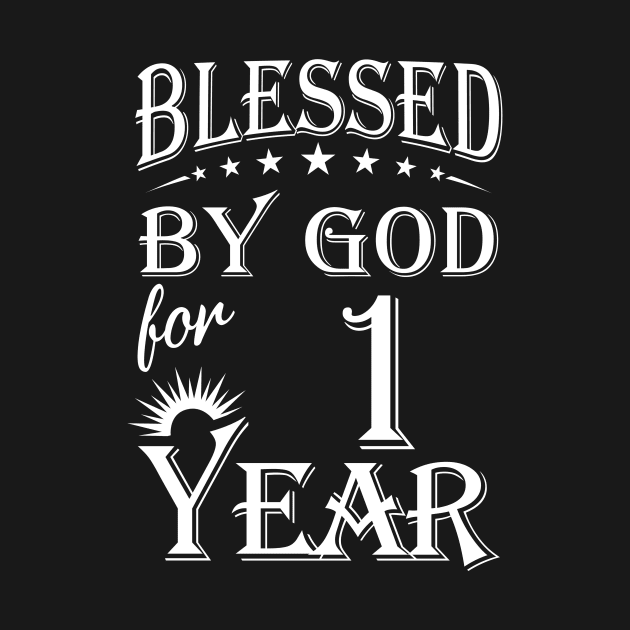 BLESSED

BY GOD

for 1

YEAR